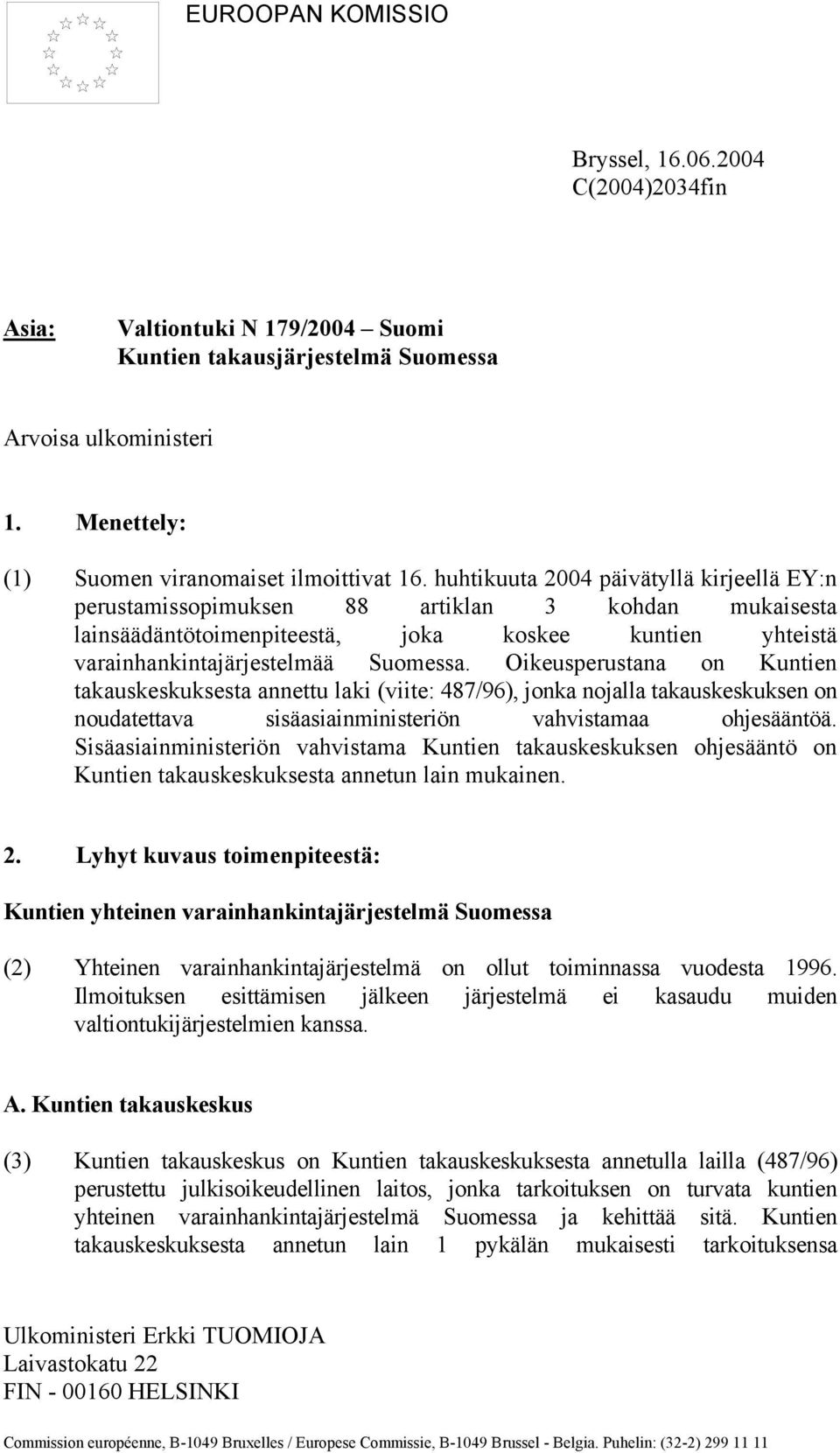 EUROOPAN KOMISSIO

Bryssel, 16.06.2004
C(2004)2034fin

Asia: Valtiontuki N 179/2004 – Suomi
Kuntien takausjärjestelmä Suomessa

Arvoisa ulkoministeri

1. Menettely:

(1) Suomen viranomaiset ilmoittivat 16. huhtikuuta 2004 päivätyllä kirjeellä EY:n perustamissopimuksen 88 artiklan 3 kohdan mukaisesta lainsäädäntötoimenpiteestä, joka koskee kuntien yhteistä varainhankintajärjestelmää Suomessa. Oikeusperustana on Kuntien takauskeskuksesta annettu laki (viite: 487/96), jonka nojalla takauskeskuksen on noudatettava sisäasiainministeriön vahvistamaa ohjesääntöä. Sisäasiainministeriön vahvistama Kuntien takauskeskuksen ohjesääntö on Kuntien takauskeskuksesta annetun lain mukainen.

2. Lyhyt kuvaus toimenpiteestä:

Kuntien yhteinen varainhankintajärjestelmä Suomessa

(2) Yhteinen varainhankintajärjestelmä on ollut toiminnassa vuodesta 1996. Ilmoituksen esittämisen jälkeen järjestelmä ei kasaudu muiden valtiontukijärjestelmien kanssa.

A. Kuntien takauskeskus

(3) Kuntien takauskeskus on Kuntien takauskeskuksesta annetulla lailla (487/96) perustettu julkisoikeudellinen laitos, jonka tarkoituksen on turvata kuntien yhteinen varainhankintajärjestelmä Suomessa ja kehittää sitä. Kuntien takauskeskuksesta annetun lain 1 pykälän mukaisesti tarkoituksensa

Ulkoministeri Erkki TUOMIOJA
Laivastokatu 22
FIN - 00160 HELSINKI

Commission européenne, B-1049 Bruxelles / Europese Commissie, B-1049 Brussel - Belgia. Puhelin: (32-2) 299 11 11